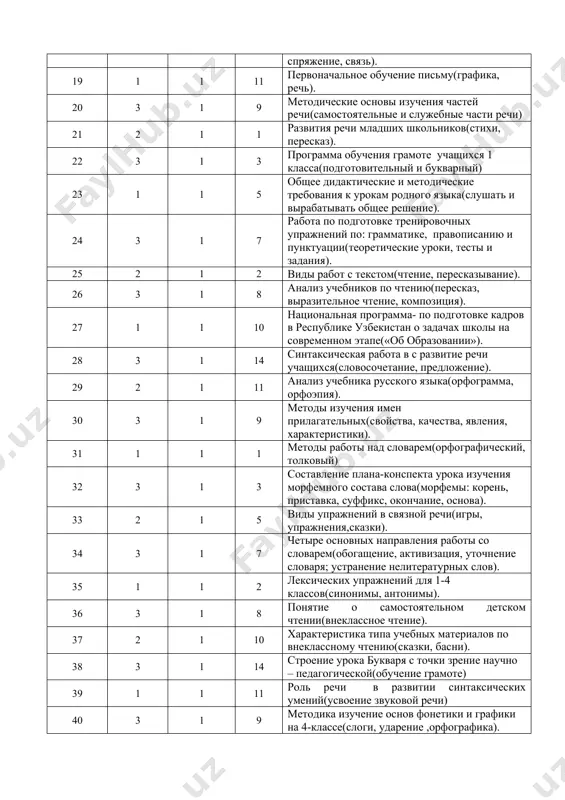 | | | | | спряжение, связь). |
|---|---|---|---|---|
| 19 | 1 | 1 | 11 | Первоначальное обучение письму(графика, речь). |
| 20 | 3 | 1 | 9 | Методические основы изучения частей речи(самостоятельные и служебные части речи) |
| 21 | 2 | 1 | 1 | Развития речи младших школьников(стихи, пересказ). |
| 22 | 3 | 1 | 3 | Программа обучения грамоте учащихся 1 класса(подготовительный и букварный) |
| 23 | 1 | 1 | 5 | Общее дидактические и методические требования к урокам родного языка(слушать и вырабатывать общее решение). |
| 24 | 3 | 1 | 7 | Работа по подготовке тренировочных упражнений по: грамматике, правописанию и пунктуации(теоретические уроки, тесты и задания). |
| 25 | 2 | 1 | 2 | Виды работ с текстом(чтение, пересказывание). |
| 26 | 3 | 1 | 8 | Анализ учебников по чтению(пересказ, выразительное чтение, композиция). |
| 27 | 1 | 1 | 10 | Национальная программа- по подготовке кадров в Республике Узбекистан о задачах школы на современном этапе(«Об Образовании»). |
| 28 | 3 | 1 | 14 | Синтаксическая работа в с развитие речи учащихся(словосочетание, предложение). |
| 29 | 2 | 1 | 11 | Анализ учебника русского языка(орфограмма, орфоэпия). |
| 30 | 3 | 1 | 9 | Методы изучения имен прилагательных(свойства, качества, явления, характеристики). |
| 31 | 1 | 1 | 1 | Методы работы над словарем(орфографический, толковый) |
| 32 | 3 | 1 | 3 | Составление плана-конспекта урока изучения морфемного состава слова(морфемы: корень, приставка, суффикс, окончание, основа). |
| 33 | 2 | 1 | 5 | Виды упражнений в связной речи(игры, упражнения,сказки). |
| 34 | 3 | 1 | 7 | Четыре основных направления работы со словарем(обогащение, активизация, уточнение словаря; устранение нелитературных слов). |
| 35 | 1 | 1 | 2 | Лексических упражнений для 1-4 классов(синонимы, антонимы). |
| 36 | 3 | 1 | 8 | Понятие о самостоятельном детском чтении(внеклассное чтение). |
| 37 | 2 | 1 | 10 | Характеристика типа учебных материалов по внеклассному чтению(сказки, басни). |
| 38 | 3 | 1 | 14 | Строение урока Букваря с точки зрение научно – педагогической(обучение грамоте) |
| 39 | 1 | 1 | 11 | Роль речи в развитии синтаксических умений(усвоение звуковой речи) |
| 40 | 3 | 1 | 9 | Методика изучение основ фонетики и графики на 4-классе(слоги, ударение ,орфографика). |

FaylHub.uz